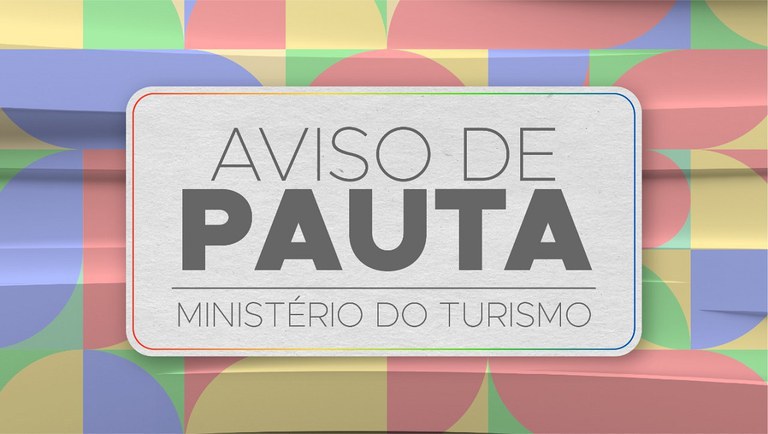 AVISO DE
PAUTA

MINISTÉRIO DO TURISMO